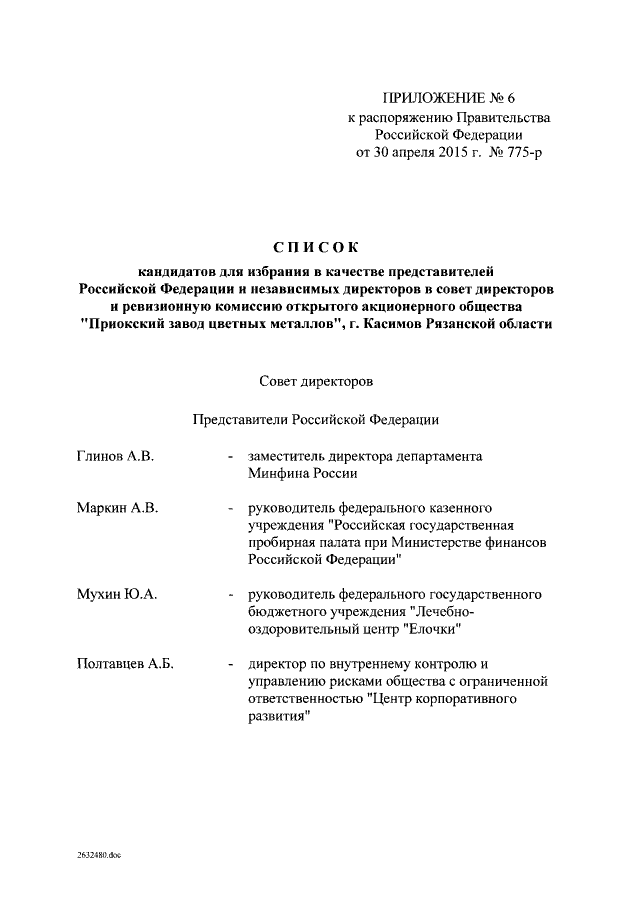 ПРИЛОЖЕНИЕ № 6
к распоряжению Правительства
Российской Федерации
от 30 апреля 2015 г. № 775-р

СПИСОК
кандидатов для избрания в качестве представителей Российской Федерации и независимых директоров в совет директоров и ревизионную комиссию открытого акционерного общества "Приокский завод цветных металлов", г. Касимов Рязанской области

Совет директоров

Представители Российской Федерации

Глинов А.В. - заместитель директора департамента Минфина России

Маркин А.В. - руководитель федерального казенного учреждения "Российская государственная пробирная палата при Министерстве финансов Российской Федерации"

Мухин Ю.А. - руководитель федерального государственного бюджетного учреждения "Лечебно-оздоровительный центр "Елочки"

Полтавцев А.Б. - директор по внутреннему контролю и управлению рисками общества с ограниченной ответственностью "Центр корпоративного развития"

2632480.doc